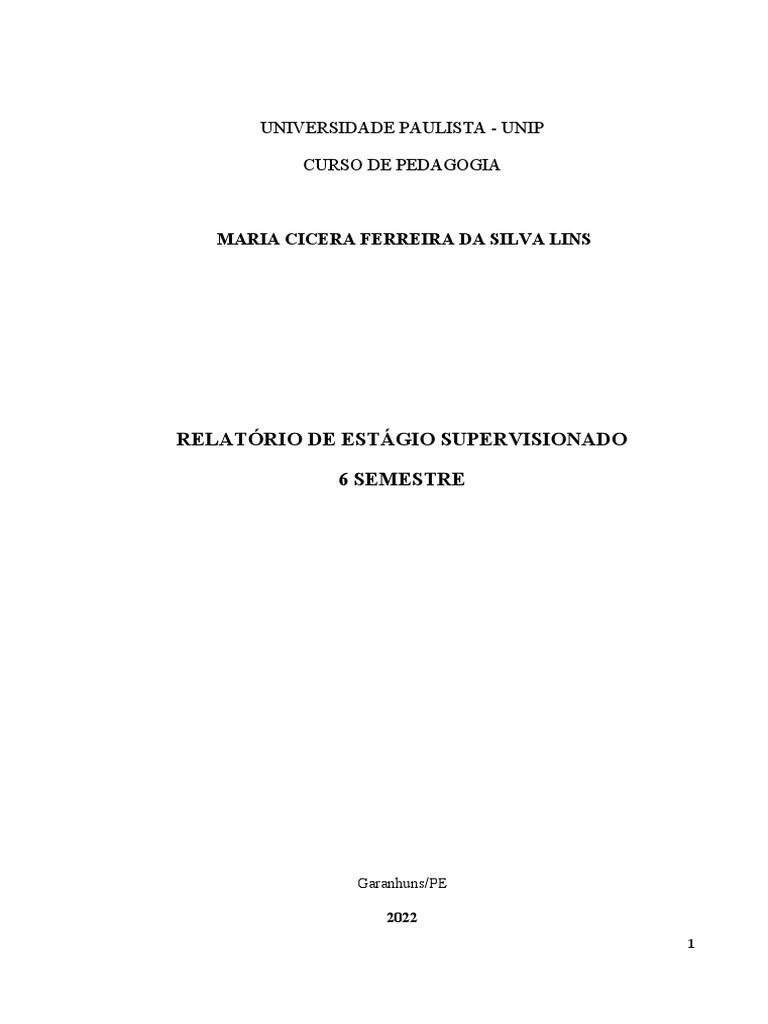 UNIVERSIDADE PAULISTA - UNIP

CURSO DE PEDAGOGIA

MARIA CICERA FERREIRA DA SILVA LINS

RELATÓRIO DE ESTÁGIO SUPERVISIONADO

6 SEMESTRE

Garanhuns/PE

2022

1